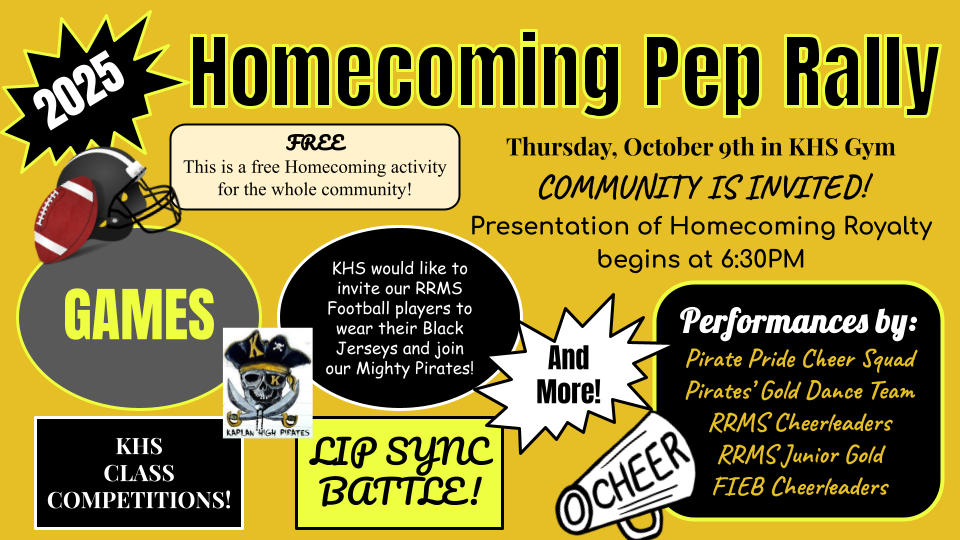 2025

Homecoming Pep Rally

FREE
This is a free Homecoming activity for the whole community!

Thursday, October 9th in KHS Gym

COMMUNITY IS INVITED!

Presentation of Homecoming Royalty begins at 6:30PM

GAMES

KHS would like to invite our RRMS Football players to wear their Black Jerseys and join our Mighty Pirates!

KAPLAN HIGH PIRATES

And More!

Performances by:
Pirate Pride Cheer Squad
Pirates' Gold Dance Team
RRMS Cheerleaders
RRMS Junior Gold
FIEB Cheerleaders

KHS CLASS COMPETITIONS!

LIP SYNC BATTLE!

CHEER